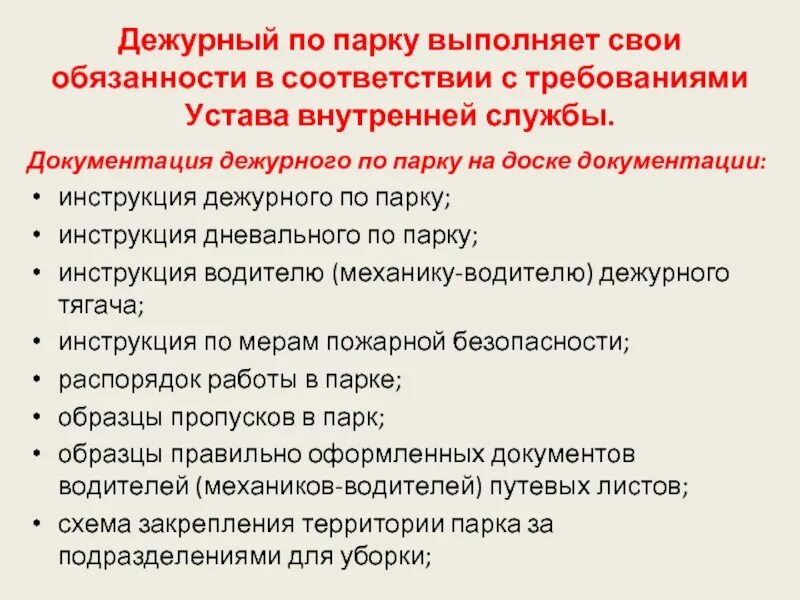 Дежурный по парку выполняет свои обязанности в соответствии с требованиями Устава внутренней службы.

Документация дежурного по парку на доске документации:

• инструкция дежурного по парку;
• инструкция дневального по парку;
• инструкция водителю (механику-водителю) дежурного тягача;
• инструкция по мерам пожарной безопасности;
• распорядок работы в парке;
• образцы пропусков в парк;
• образцы правильно оформленных документов водителей (механиков-водителей) путевых листов;
• схема закрепления территории парка за подразделениями для уборки;